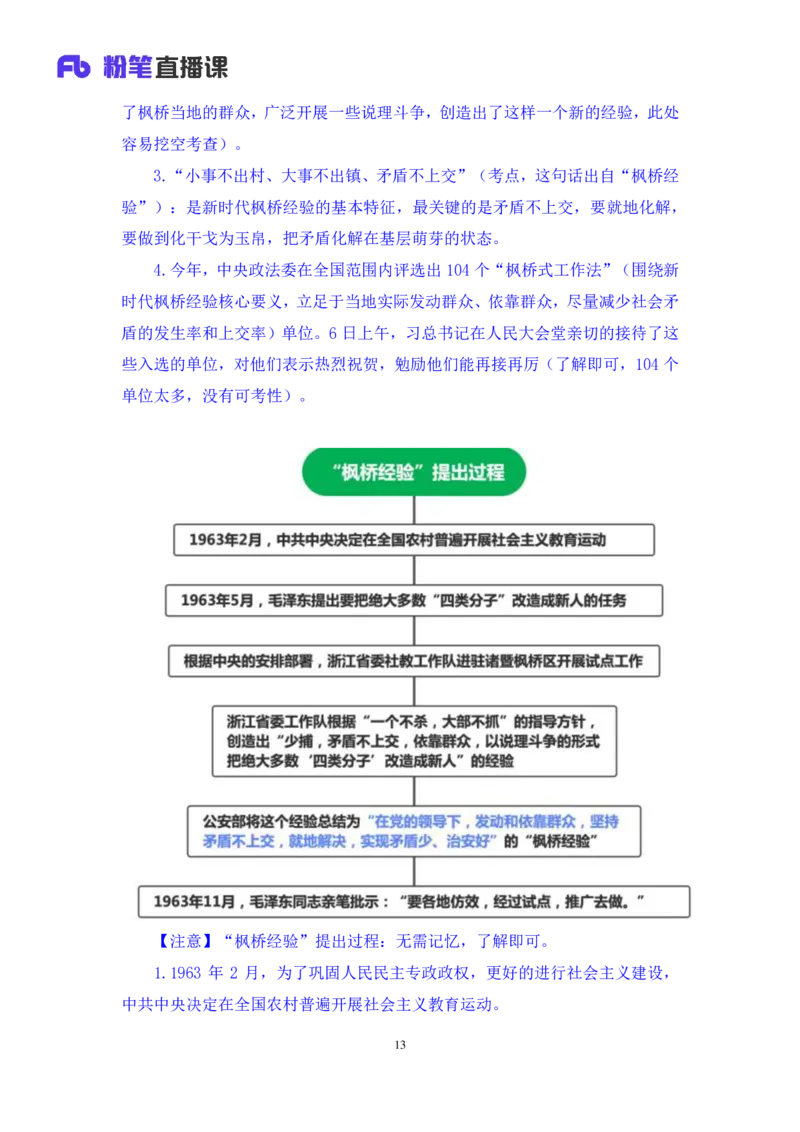 Fb 粉笔直播课

了枫桥当地的群众，广泛开展一些说理斗争，创造出了这样一个新的经验，此处容易挖空考查）。

3.“小事不出村、大事不出镇、矛盾不上交”（考点，这句话出自“枫桥经验”）：是新时代枫桥经验的基本特征，最关键的是矛盾不上交，要就地化解，要做到化干戈为玉帛，把矛盾化解在基层萌芽的状态。

4.今年，中央政法委在全国范围内评选出 104 个“枫桥式工作法”（围绕新时代枫桥经验核心要义，立足于当地实际发动群众、依靠群众，尽量减少社会矛盾的发生率和上交率）单位。6 日上午，习总书记在人民大会堂亲切的接待了这些入选的单位，对他们表示热烈祝贺，勉励他们能再接再厉（了解即可，104 个单位太多，没有可考性）。

“枫桥经验”提出过程

1963年2月，中共中央决定在全国农村普遍开展社会主义教育运动

1963年5月，毛泽东提出要把绝大多数“四类分子”改造成新人的任务

根据中央的安排部署，浙江省委社教工作队进驻诸暨枫桥区开展试点工作

浙江省委工作队根据“一个不杀，大部不抓”的指导方针，创造出“少捕，矛盾不上交，依靠群众，以说理斗争的形式把绝大多数‘四类分子’改造成新人”的经验

公安部将这个经验总结为“在党的领导下，发动和依靠群众，坚持矛盾不上交，就地解决，实现矛盾少、治安好”的“枫桥经验”

1963年11月，毛泽东同志亲笔批示：“要各地仿效，经过试点，推广去做。”

【注意】“枫桥经验”提出过程：无需记忆，了解即可。

1.1963 年 2 月，为了巩固人民民主专政政权，更好的进行社会主义建设，中共中央决定在全国农村普遍开展社会主义教育运动。

13